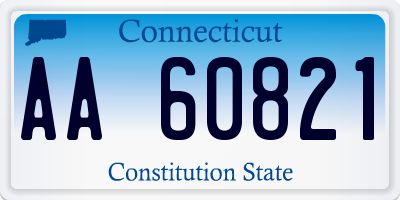 Connecticut

AA 60821

Constitution State